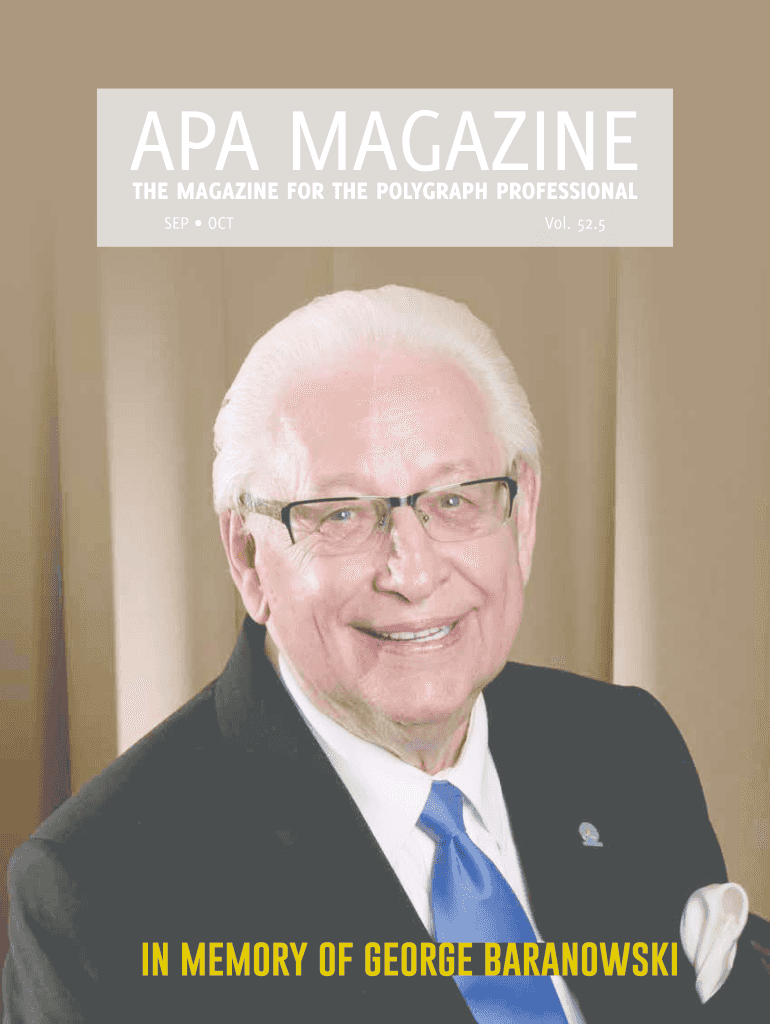 APA MAGAZINE
THE MAGAZINE FOR THE POLYGRAPH PROFESSIONAL
SEP • OCT Vol. 52.5

IN MEMORY OF GEORGE BARANOWSKI